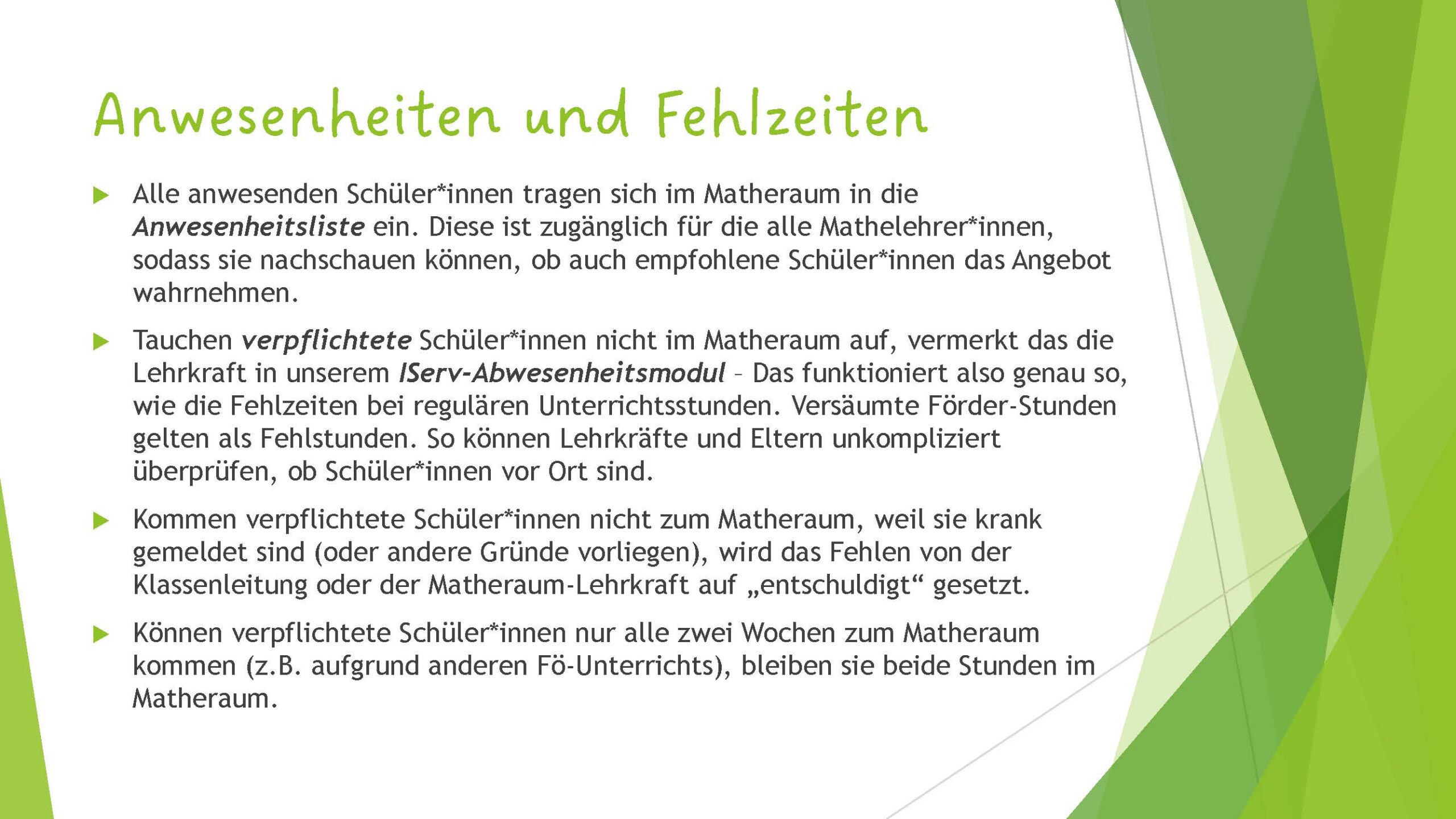 Anwesenheiten und Fehlzeiten

▶ Alle anwesenden Schüler*innen tragen sich im Matheraum in die Anwesenheitsliste ein. Diese ist zugänglich für die alle Mathelehrer*innen, sodass sie nachschauen können, ob auch empfohlene Schüler*innen das Angebot wahrnehmen.

▶ Tauchen verpflichtete Schüler*innen nicht im Matheraum auf, vermerkt das die Lehrkraft in unserem IServ-Abwesenheitsmodul – Das funktioniert also genau so, wie die Fehlzeiten bei regulären Unterrichtsstunden. Versäumte Förder-Stunden gelten als Fehlstunden. So können Lehrkräfte und Eltern unkompliziert überprüfen, ob Schüler*innen vor Ort sind.

▶ Kommen verpflichtete Schüler*innen nicht zum Matheraum, weil sie krank gemeldet sind (oder andere Gründe vorliegen), wird das Fehlen von der Klassenleitung oder der Matheraum-Lehrkraft auf „entschuldigt“ gesetzt.

▶ Können verpflichtete Schüler*innen nur alle zwei Wochen zum Matheraum kommen (z.B. aufgrund anderen Fö-Unterrichts), bleiben sie beide Stunden im Matheraum.